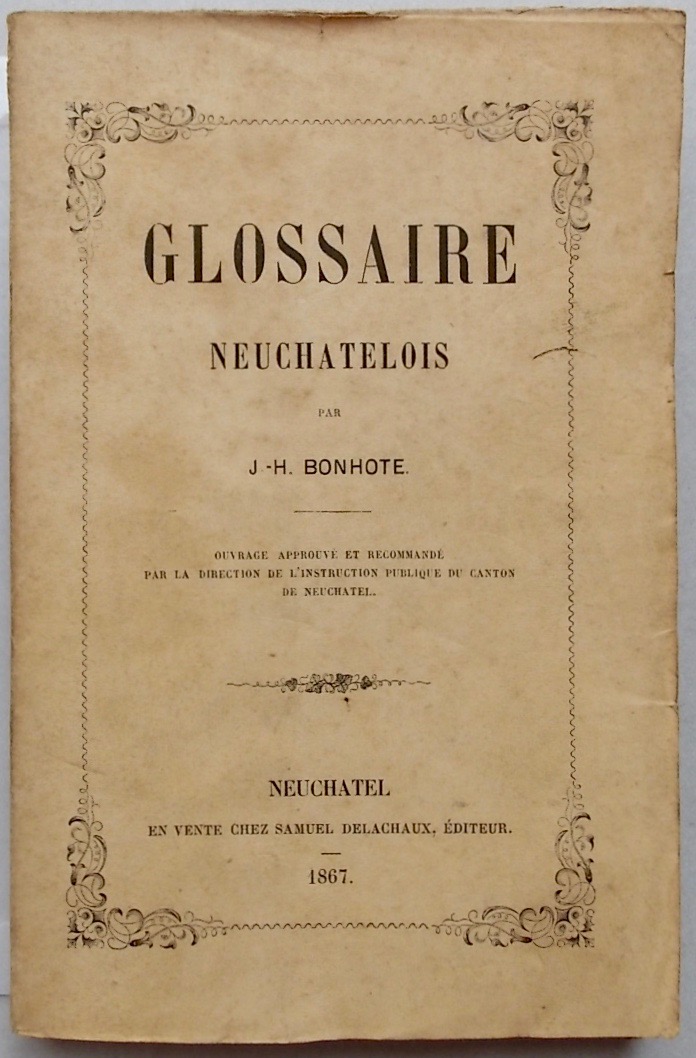 GLOSSAIRE

NEUCHATELOIS

PAR

J.-H. BONHOTE.

OUVRAGE APPROUVÉ ET RECOMMANDÉ PAR LA DIRECTION DE L'INSTRUCTION PUBLIQUE DU CANTON DE NEUCHATEL.

NEUCHATEL

EN VENTE CHEZ SAMUEL DELACHAUX, ÉDITEUR.

1867.